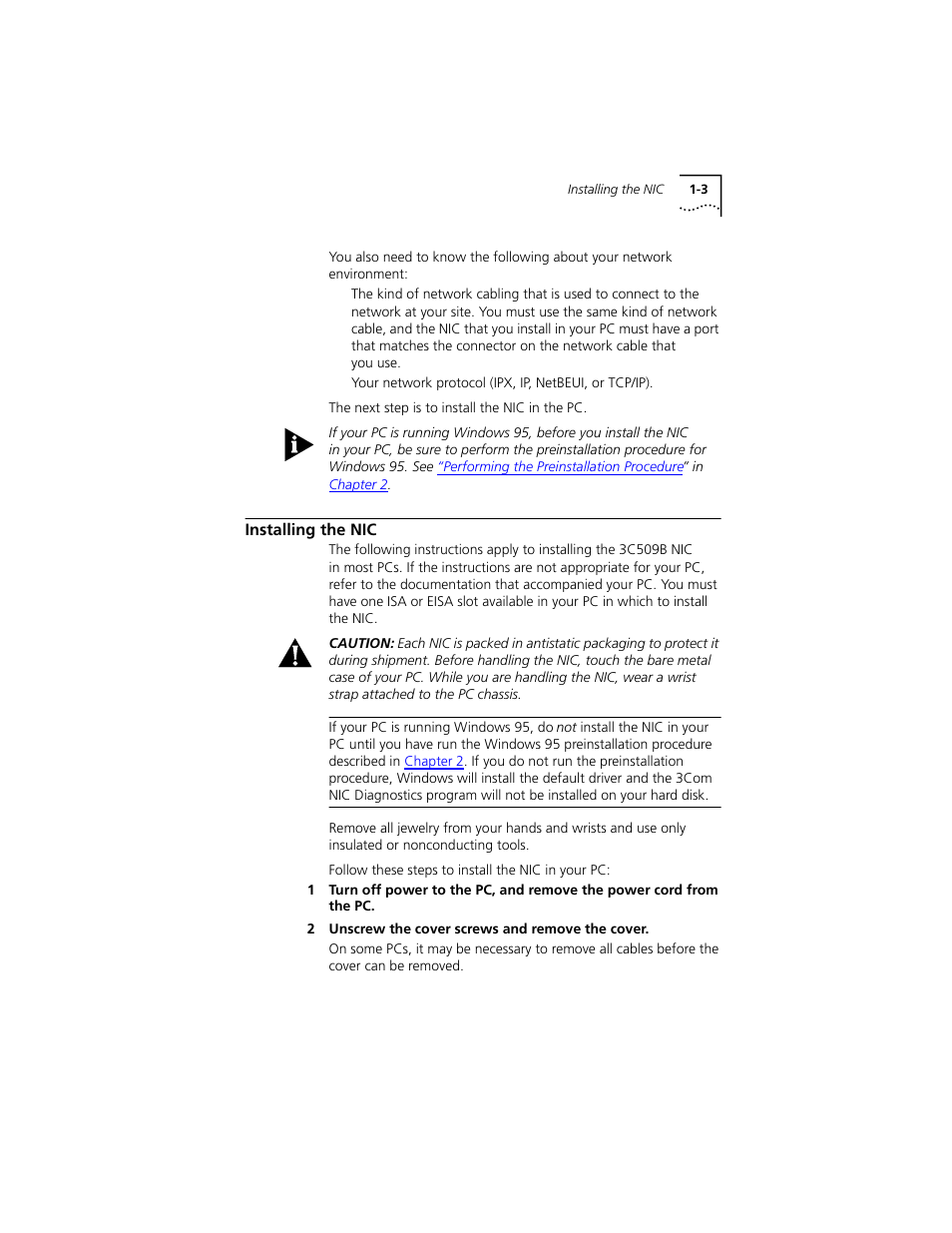 Installing the NIC 1-3

You also need to know the following about your network environment:

The kind of network cabling that is used to connect to the network at your site. You must use the same kind of network cable, and the NIC that you install in your PC must have a port that matches the connector on the network cable that you use.

Your network protocol (IPX, IP, NetBEUI, or TCP/IP).

The next step is to install the NIC in the PC.

If your PC is running Windows 95, before you install the NIC in your PC, be sure to perform the preinstallation procedure for Windows 95. See "Performing the Preinstallation Procedure" in Chapter 2.

Installing the NIC

The following instructions apply to installing the 3C509B NIC in most PCs. If the instructions are not appropriate for your PC, refer to the documentation that accompanied your PC. You must have one ISA or EISA slot available in your PC in which to install the NIC.

CAUTION: Each NIC is packed in antistatic packaging to protect it during shipment. Before handling the NIC, touch the bare metal case of your PC. While you are handling the NIC, wear a wrist strap attached to the PC chassis.

If your PC is running Windows 95, do not install the NIC in your PC until you have run the Windows 95 preinstallation procedure described in Chapter 2. If you do not run the preinstallation procedure, Windows will install the default driver and the 3Com NIC Diagnostics program will not be installed on your hard disk.

Remove all jewelry from your hands and wrists and use only insulated or nonconducting tools.

Follow these steps to install the NIC in your PC:

1 Turn off power to the PC, and remove the power cord from the PC.

2 Unscrew the cover screws and remove the cover.

On some PCs, it may be necessary to remove all cables before the cover can be removed.